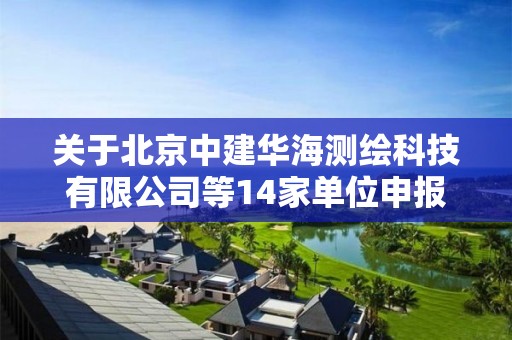 关于北京中建华海测绘科技有限公司等14家单位申报